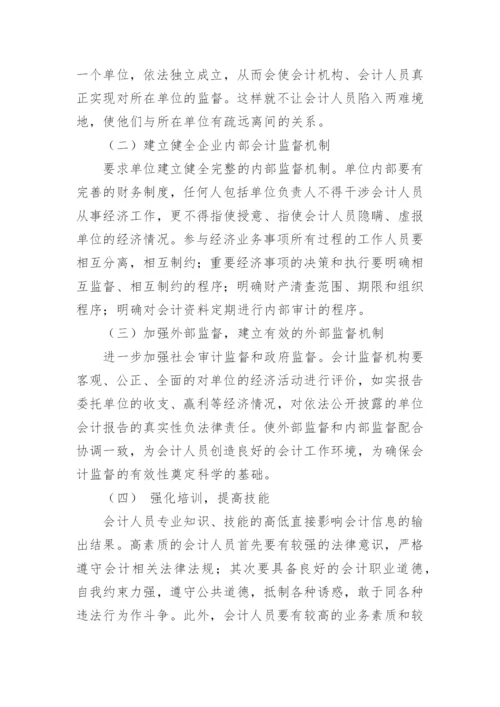 一个单位，依法独立成立，从而会使会计机构、会计人员真正实现对所在单位的监督。这样就不让会计人员陷入两难境地，使他们与所在单位有疏远离间的关系。

（二）建立健全企业内部会计监督机制

要求单位建立健全完整的内部监督机制。单位内部要有完善的财务制度，任何人包括单位负责人不得干涉会计人员从事经济工作，更不得指使授意、指使会计人员隐瞒、虚报单位的经济情况。参与经济业务事项所有过程的工作人员要相互分离，相互制约；重要经济事项的决策和执行要明确相互监督、相互制约的程序；明确财产清查范围、期限和组织程序；明确对会计资料定期进行内部审计的程序。

（三）加强外部监督，建立有效的外部监督机制

进一步加强社会审计监督和政府监督。会计监督机构要客观、公正、全面的对单位的经济活动进行评价，如实报告委托单位的收支、赢利等经济情况，对依法公开披露的单位会计报告的真实性负法律责任。使外部监督和内部监督配合协调一致，为会计人员创造良好的会计工作环境，为确保会计监督的有效性奠定科学的基础。

（四） 强化培训，提高技能

会计人员专业知识、技能的高低直接影响会计信息的输出结果。高素质的会计人员首先要有较强的法律意识，严格遵守会计相关法律法规；其次要具备良好的会计职业道德，自我约束力强，遵守公共道德，抵制各种诱惑，敢于同各种违法行为作斗争。此外，会计人员要有较高的业务素质和较